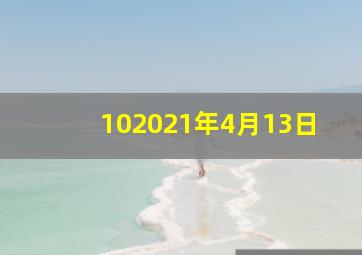 102021年4月13日